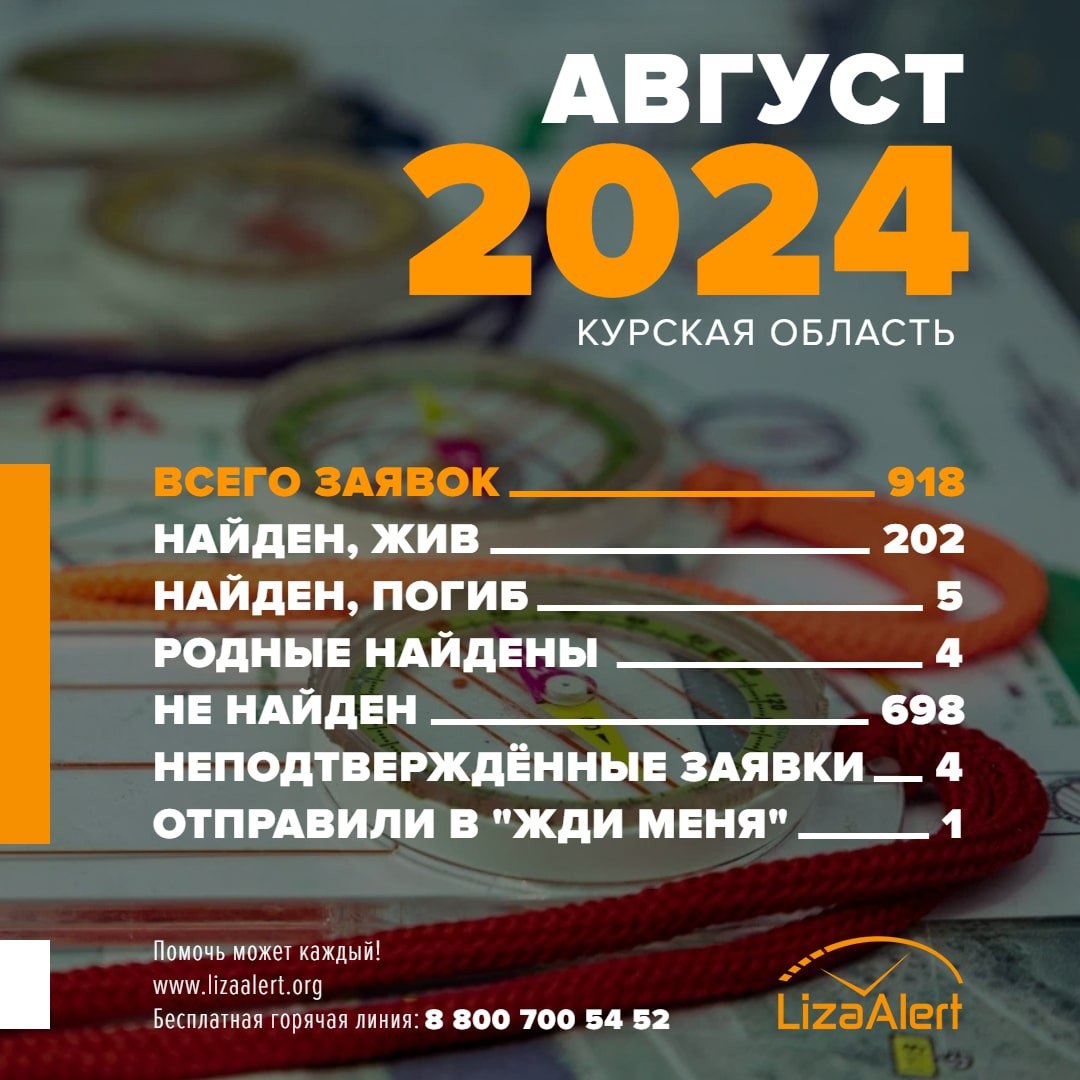 АВГУСТ
2024
КУРСКАЯ ОБЛАСТЬ

ВСЕГО ЗАЯВОК 918
НАЙДЕН, ЖИВ 202
НАЙДЕН, ПОГИБ 5
РОДНЫЕ НАЙДЕНЫ 4
НЕ НАЙДЕН 698
НЕПОДТВЕРЖДЁННЫЕ ЗАЯВКИ 4
ОТПРАВИЛИ В "ЖДИ МЕНЯ" 1

Помочь может каждый!
www.lizaalert.org
Бесплатная горячая линия: 8 800 700 54 52

LizaAlert